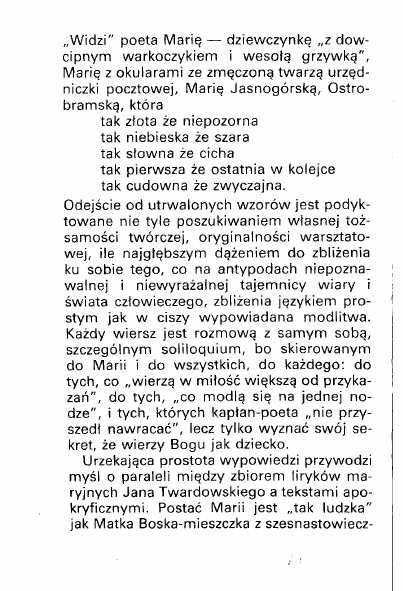 „Widzi" poeta Marię — dziewczynkę „z dowcipnym warkoczykiem i wesołą grzywką", Marię z okularami ze zmęczoną twarzą urzędniczki pocztowej, Marię Jasnogórską, Ostrobramską, która

tak złota że niepozorna
tak niebieska że szara
tak słowna że cicha
tak pierwsza że ostatnia w kolejce
tak cudowna że zwyczajna.

Odejście od utrwalonych wzorów jest podyktowane nie tyle poszukiwaniem własnej tożsamości twórczej, oryginalności warsztatowej, ile najgłębszym dążeniem do zbliżenia ku sobie tego, co na antypodach niepoznawalnej i niewyrażalnej tajemnicy wiary i świata człowieczego, zbliżenia językiem prostym jak w ciszy wypowiadana modlitwa. Każdy wiersz jest rozmową z samym sobą, szczególnym soliloquium, bo skierowanym do Marii i do wszystkich, do każdego: do tych, co „wierzą w miłość większą od przykazań", do tych, „co modlą się na jednej nodze", i tych, których kapłan-poeta „nie przyszedł nawracać", lecz tylko wyznać swój sekret, że wierzy Bogu jak dziecko.

Urzekająca prostota wypowiedzi przywodzi myśl o paraleli między zbiorem liryków maryjnych Jana Twardowskiego a tekstami apokryficznymi. Postać Marii jest „tak ludzka" jak Matka Boska-mieszczka z szesnastowiecz-